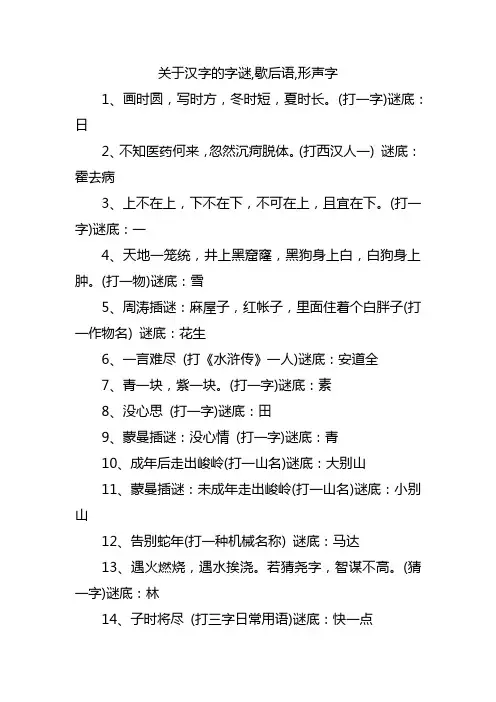 关于汉字的字谜,歇后语,形声字

1、画时圆，写时方，冬时短，夏时长。(打一字)谜底：日

2、不知医药何来，忽然沉疴脱体。(打西汉人一) 谜底：霍去病

3、上不在上，下不在下，不可在上，且宜在下。(打一字)谜底：一

4、天地一笼统，井上黑窟窿，黑狗身上白，白狗身上肿。(打一物)谜底：雪

5、周涛插谜：麻屋子，红帐子，里面住着个白胖子(打一作物名) 谜底：花生

6、一言难尽 (打《水浒传》一人)谜底：安道全

7、青一块，紫一块。(打一字)谜底：素

8、没心思 (打一字)谜底：田

9、蒙曼插谜：没心情 (打一字)谜底：青

10、成年后走出峻岭(打一山名)谜底：大别山

11、蒙曼插谜：未成年走出峻岭(打一山名)谜底：小别山

12、告别蛇年(打一种机械名称) 谜底：马达

13、遇火燃烧，遇水挨浇。若猜尧字，智谋不高。(猜一字)谜底：林

14、子时将尽 (打三字日常用语)谜底：快一点